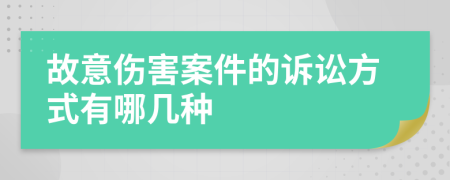 故意伤害案件的诉讼方式有哪几种